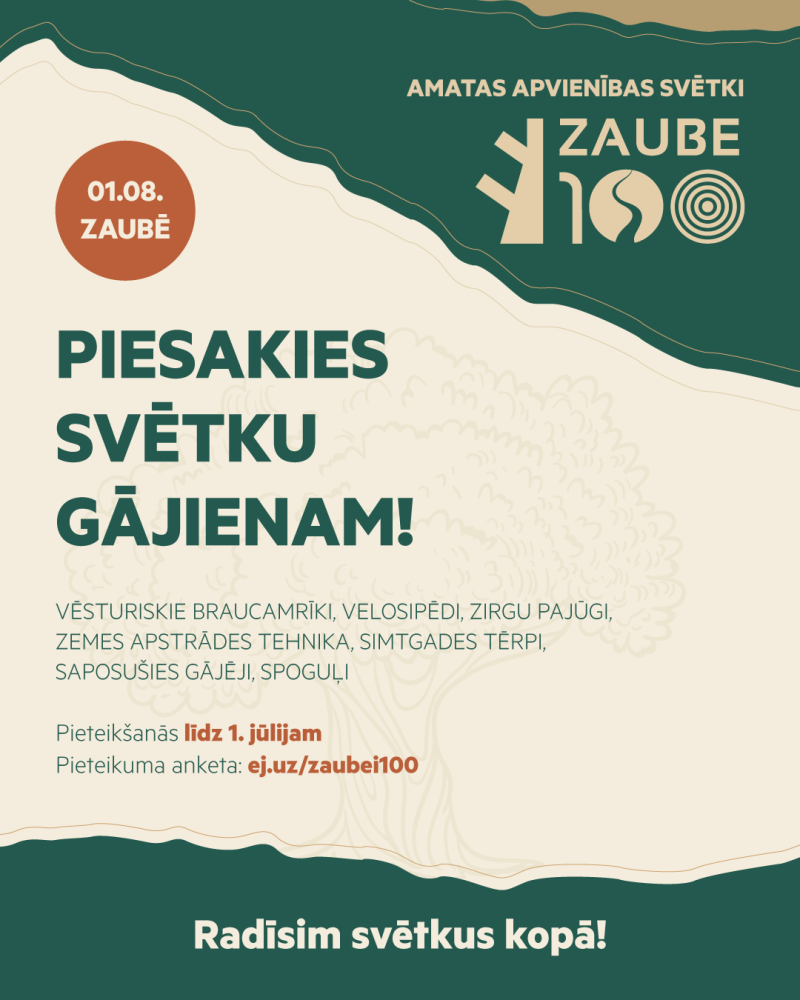 AMATAS APVIENĪBAS SVĒTKI

ZAUBE 100

01.08.
ZAUBĒ

PIESAKIES SVĒTKU GĀJIENAM!

VĒSTURISKIE BRAUCAMRĪKI, VELOSIPĒDI, ZIRGU PAJŪGI, ZEMES APSTRĀDES TEHNIKA, SIMTGADES TĒRPI, SAPOSUŠIES GĀJĒJI, SPOGUĻI

Pieteikšanās līdz 1. jūlijam
Pieteikuma anketa: ej.uz/zaubei100

Radīsim svētkus kopā!